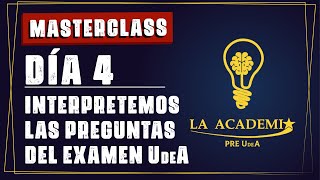 MASTERCLASS
DÍA 4
INTERPRETEMOS LAS PREGUNTAS DEL EXAMEN UdeA

LA ACADEMI
PRE UdeA